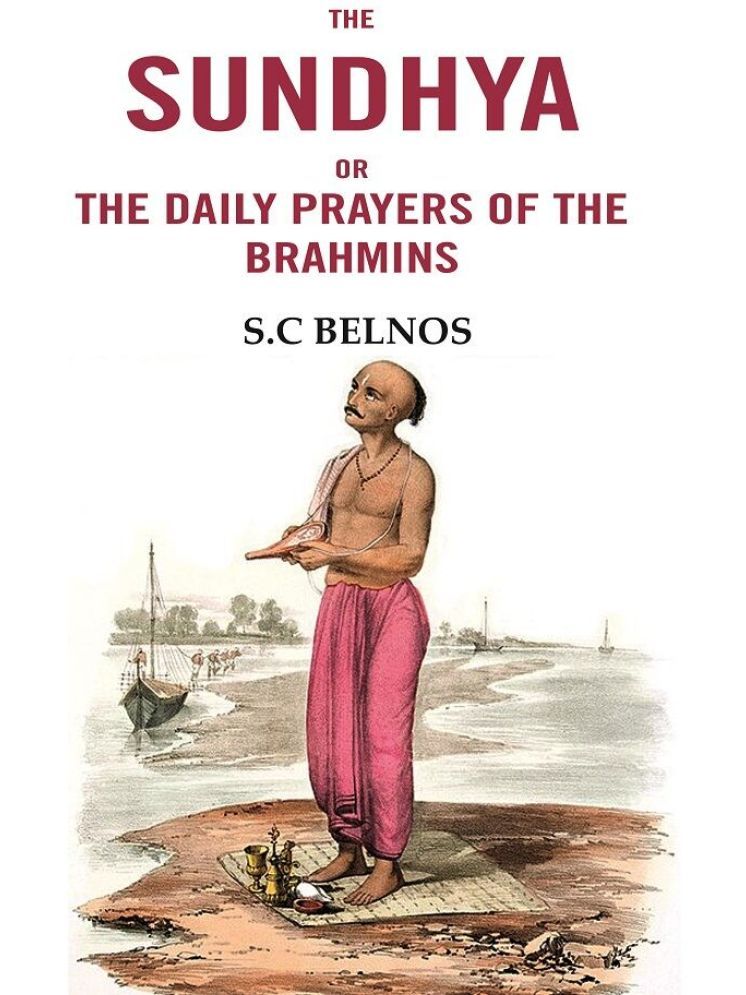 THE
SUNDHYA
OR
THE DAILY PRAYERS OF THE BRAHMINS

S.C BELNOS